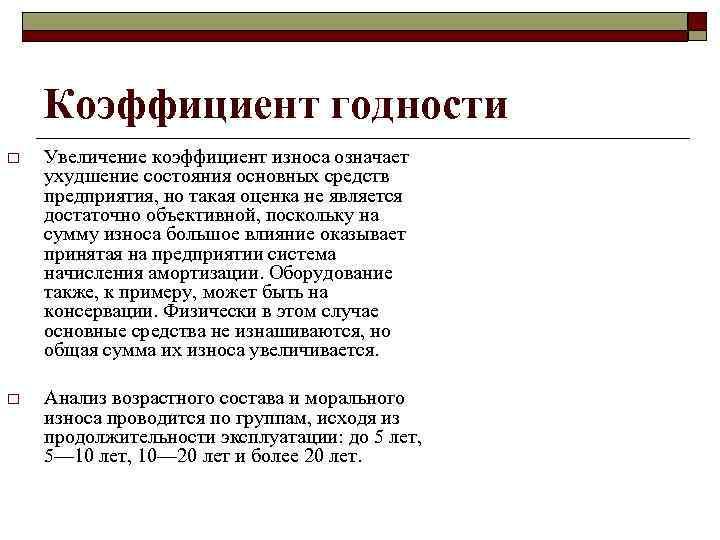 Коэффициент годности

□ Увеличение коэффициент износа означает ухудшение состояния основных средств предприятия, но такая оценка не является достаточно объективной, поскольку на сумму износа большое влияние оказывает принятая на предприятии система начисления амортизации. Оборудование также, к примеру, может быть на консервации. Физически в этом случае основные средства не изнашиваются, но общая сумма их износа увеличивается.

□ Анализ возрастного состава и морального износа проводится по группам, исходя из продолжительности эксплуатации: до 5 лет, 5—10 лет, 10—20 лет и более 20 лет.